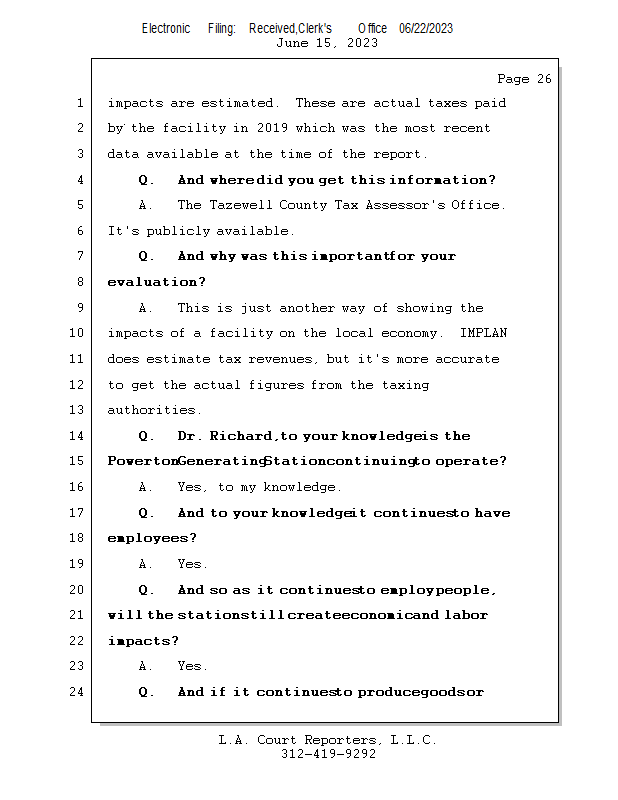 Electronic Filing: Received,Clerk's Office 06/22/2023
June 15, 2023

Page 26

1 impacts are estimated. These are actual taxes paid
2 by the facility in 2019 which was the most recent
3 data available at the time of the report.
4 Q. And where did you get this information?
5 A. The Tazewell County Tax Assessor's Office.
6 It's publicly available.
7 Q. And why was this important for your
8 evaluation?
9 A. This is just another way of showing the
10 impacts of a facility on the local economy. IMPLAN
11 does estimate tax revenues, but it's more accurate
12 to get the actual figures from the taxing
13 authorities.
14 Q. Dr. Richard, to your knowledge is the
15 Powerton Generating Station continuing to operate?
16 A. Yes, to my knowledge.
17 Q. And to your knowledge it continues to have
18 employees?
19 A. Yes.
20 Q. And so as it continues to employ people,
21 will the station still create economic and labor
22 impacts?
23 A. Yes.
24 Q. And if it continues to produce goods or

L.A. Court Reporters, L.L.C.
312-419-9292